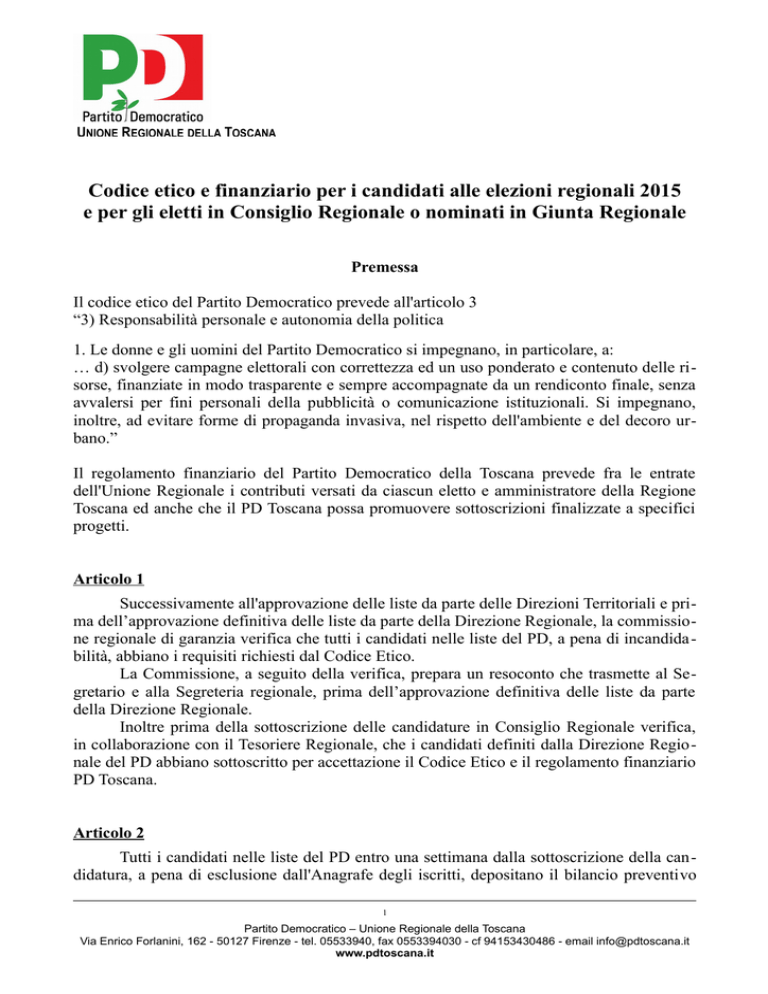 PD
Partito Democratico
UNIONE REGIONALE DELLA TOSCANA

Codice etico e finanziario per i candidati alle elezioni regionali 2015 e per gli eletti in Consiglio Regionale o nominati in Giunta Regionale

Premessa

Il codice etico del Partito Democratico prevede all'articolo 3
“3) Responsabilità personale e autonomia della politica

1. Le donne e gli uomini del Partito Democratico si impegnano, in particolare, a:
… d) svolgere campagne elettorali con correttezza ed un uso ponderato e contenuto delle risorse, finanziate in modo trasparente e sempre accompagnate da un rendiconto finale, senza avvalersi per fini personali della pubblicità o comunicazione istituzionali. Si impegnano, inoltre, ad evitare forme di propaganda invasiva, nel rispetto dell'ambiente e del decoro urbano.”

Il regolamento finanziario del Partito Democratico della Toscana prevede fra le entrate dell'Unione Regionale i contributi versati da ciascun eletto e amministratore della Regione Toscana ed anche che il PD Toscana possa promuovere sottoscrizioni finalizzate a specifici progetti.

Articolo 1

Successivamente all'approvazione delle liste da parte delle Direzioni Territoriali e prima dell’approvazione definitiva delle liste da parte della Direzione Regionale, la commissione regionale di garanzia verifica che tutti i candidati nelle liste del PD, a pena di incandidabilità, abbiano i requisiti richiesti dal Codice Etico.

La Commissione, a seguito della verifica, prepara un resoconto che trasmette al Segretario e alla Segreteria regionale, prima dell’approvazione definitiva delle liste da parte della Direzione Regionale.

Inoltre prima della sottoscrizione delle candidature in Consiglio Regionale verifica, in collaborazione con il Tesoriere Regionale, che i candidati definiti dalla Direzione Regionale del PD abbiano sottoscritto per accettazione il Codice Etico e il regolamento finanziario PD Toscana.

Articolo 2

Tutti i candidati nelle liste del PD entro una settimana dalla sottoscrizione della candidatura, a pena di esclusione dall'Anagrafe degli iscritti, depositano il bilancio preventivo

1

Partito Democratico – Unione Regionale della Toscana
Via Enrico Forlanini, 162 - 50127 Firenze - tel. 05533940, fax 0553394030 - cf 94153430486 - email info@pdtoscana.it
www.pdtoscana.it